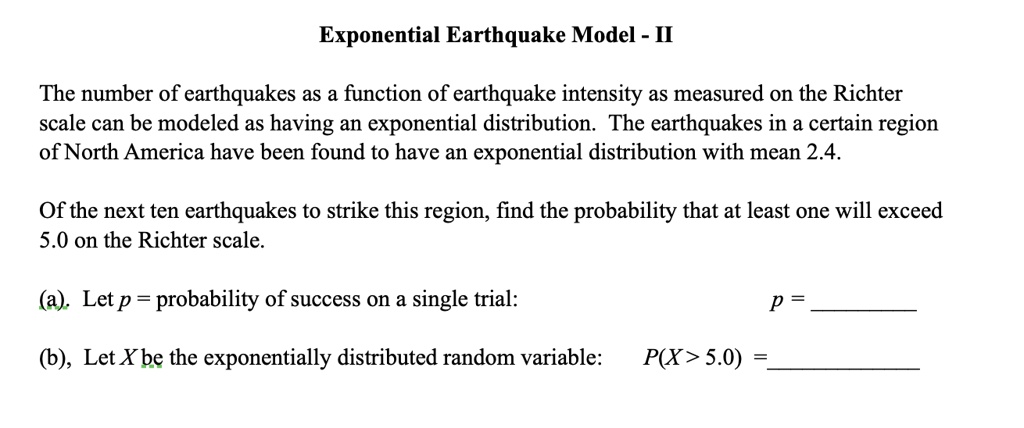 Exponential Earthquake Model - II

The number of earthquakes as a function of earthquake intensity as measured on the Richter scale can be modeled as having an exponential distribution. The earthquakes in a certain region of North America have been found to have an exponential distribution with mean 2.4.

Of the next ten earthquakes to strike this region, find the probability that at least one will exceed 5.0 on the Richter scale.

(a). Let $p$ = probability of success on a single trial: $p$ = ________

(b), Let $X$ be the exponentially distributed random variable: $P(X > 5.0)$ = ____________